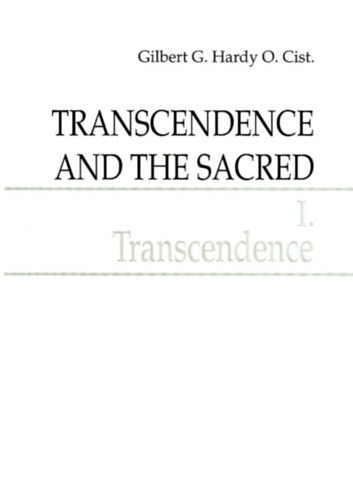 Gilbert G. Hardy O. Cist.

TRANSCENDENCE AND THE SACRED

I. Transcendence